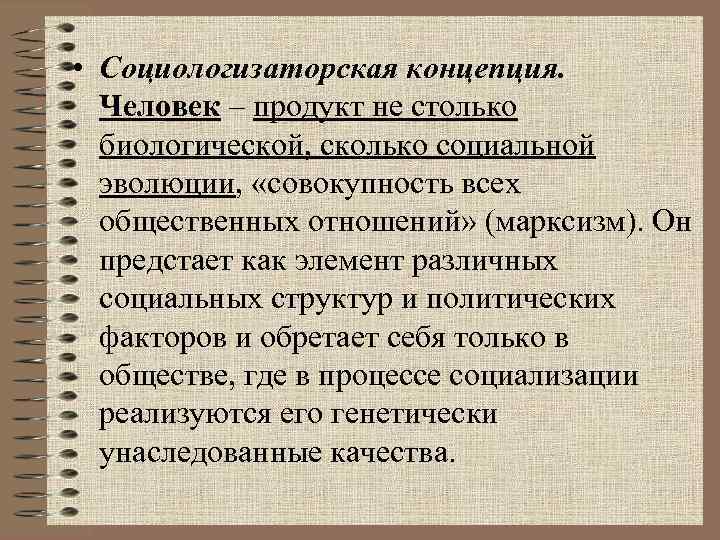 • Социологизаторская концепция. Человек – продукт не столько биологической, сколько социальной эволюции, «совокупность всех общественных отношений» (марксизм). Он предстает как элемент различных социальных структур и политических факторов и обретает себя только в обществе, где в процессе социализации реализуются его генетически унаследованные качества.